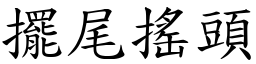 擺尾搖頭